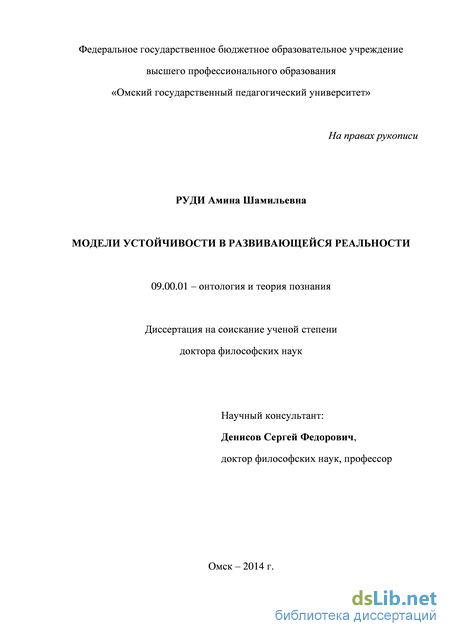 Федеральное государственное бюджетное образовательное учреждение
высшего профессионального образования
«Омский государственный педагогический университет»

На правах рукописи

РУДИ Амина Шамильевна

МОДЕЛИ УСТОЙЧИВОСТИ В РАЗВИВАЮЩЕЙСЯ РЕАЛЬНОСТИ

09.00.01 – онтология и теория познания

Диссертация на соискание ученой степени
доктора философских наук

Научный консультант:
Денисов Сергей Федорович,
доктор философских наук, профессор

Омск – 2014 г.

dsLib.net
библиотека диссертаций